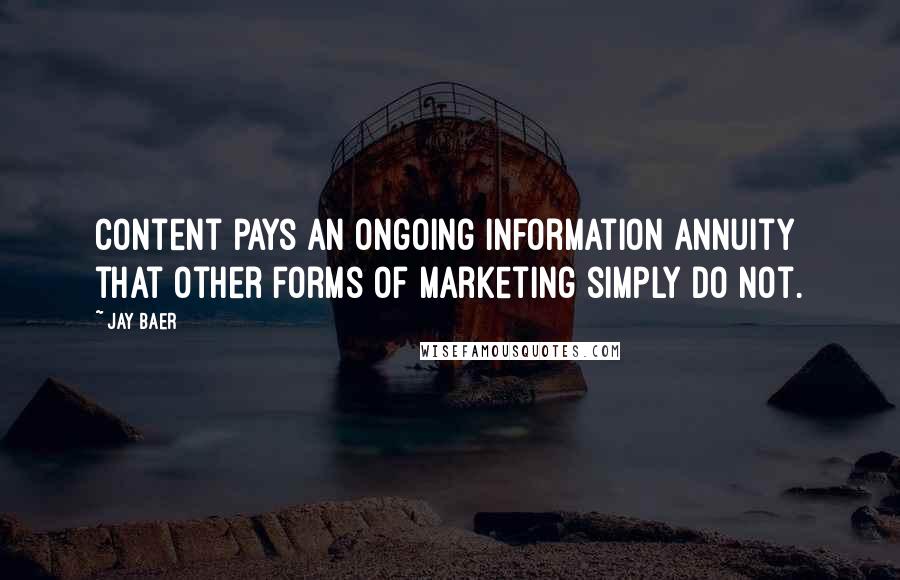 CONTENT PAYS AN ONGOING INFORMATION ANNUITY THAT OTHER FORMS OF MARKETING SIMPLY DO NOT.

~ JAY BAER

WISEFAMOUSQUOTES.COM